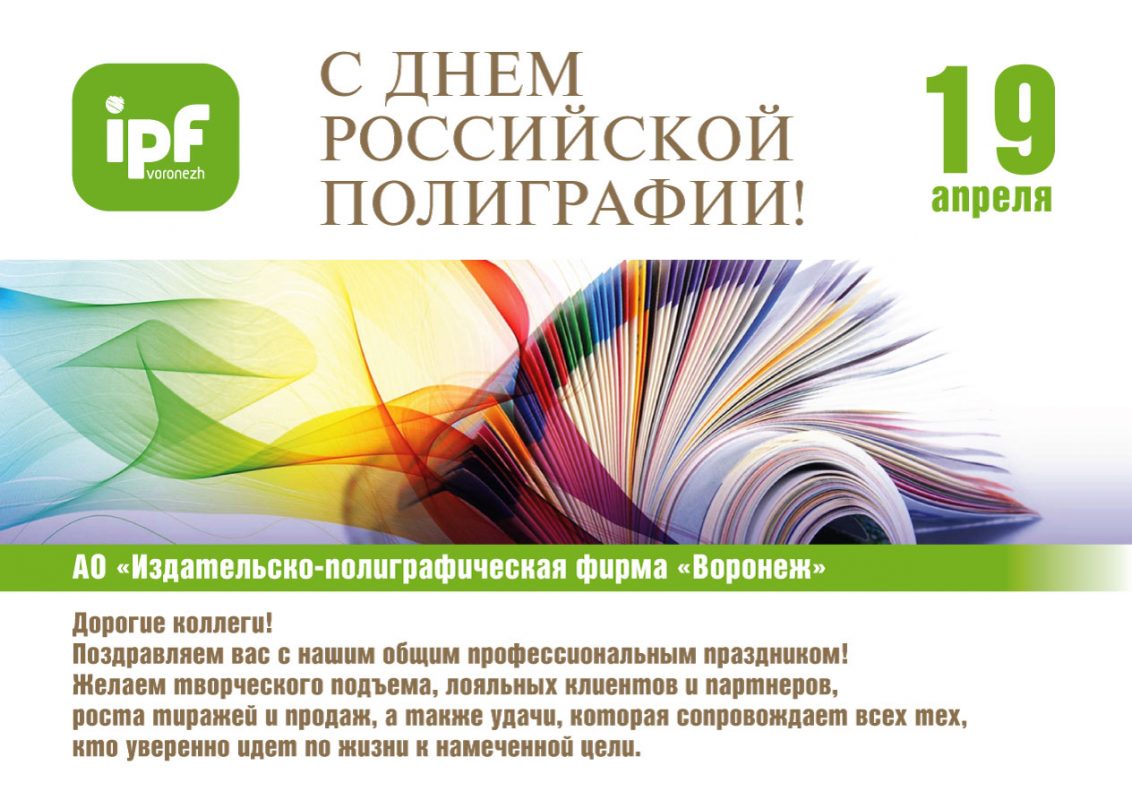 ipf
voronezh

С ДНЕМ РОССИЙСКОЙ ПОЛИГРАФИИ!

19 апреля

АО «Издательско-полиграфическая фирма «Воронеж»

Дорогие коллеги!
Поздравляем вас с нашим общим профессиональным праздником!
Желаем творческого подъема, лояльных клиентов и партнеров, роста тиражей и продаж, а также удачи, которая сопровождает всех тех, кто уверенно идет по жизни к намеченной цели.